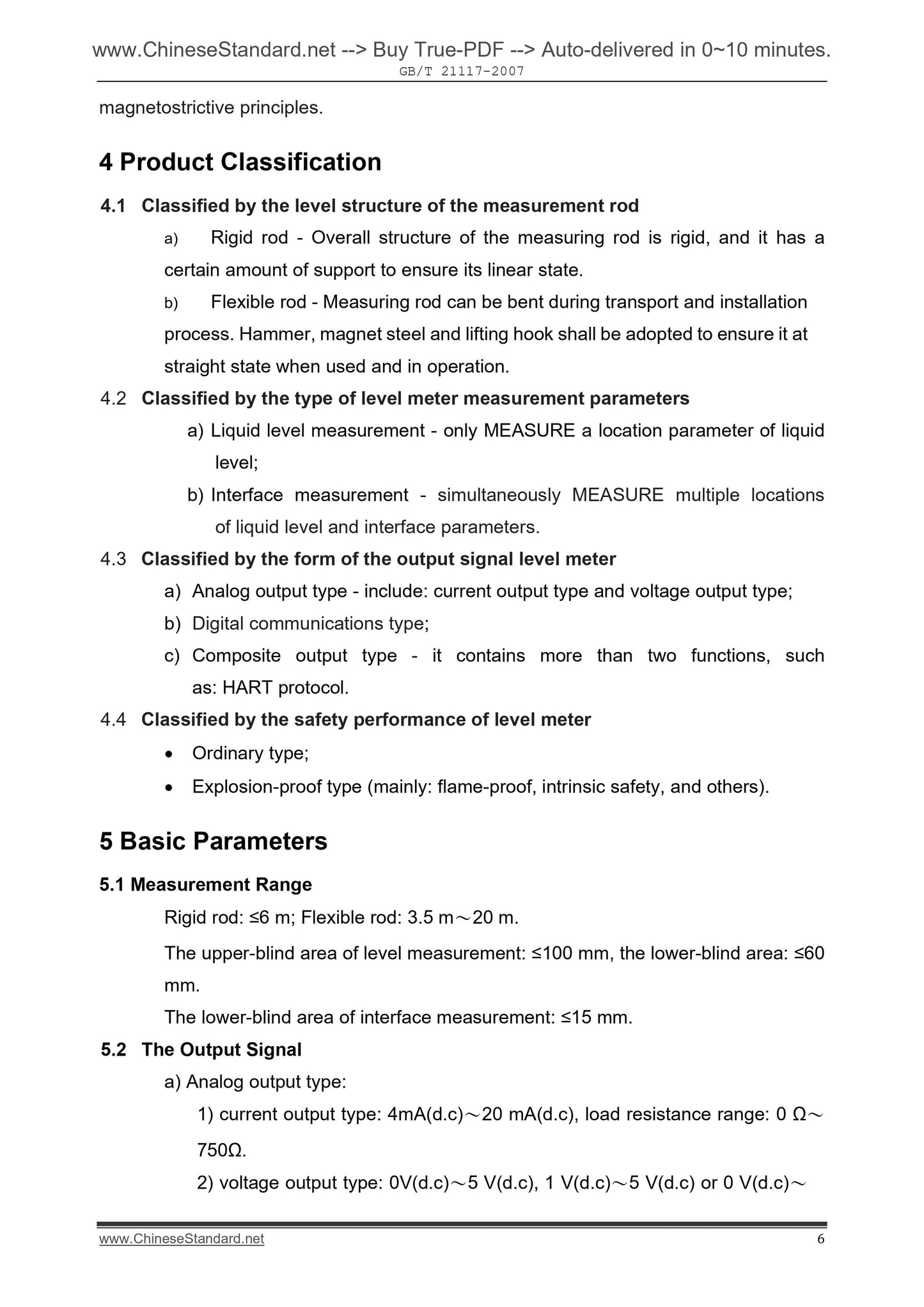 www.ChineseStandard.net --> Buy True-PDF --> Auto-delivered in 0~10 minutes.
GB/T 21117-2007

magnetostrictive principles.

4 Product Classification

4.1 Classified by the level structure of the measurement rod

a) Rigid rod - Overall structure of the measuring rod is rigid, and it has a certain amount of support to ensure its linear state.

b) Flexible rod - Measuring rod can be bent during transport and installation process. Hammer, magnet steel and lifting hook shall be adopted to ensure it at straight state when used and in operation.

4.2 Classified by the type of level meter measurement parameters

a) Liquid level measurement - only MEASURE a location parameter of liquid level;

b) Interface measurement - simultaneously MEASURE multiple locations of liquid level and interface parameters.

4.3 Classified by the form of the output signal level meter

a) Analog output type - include: current output type and voltage output type;

b) Digital communications type;

c) Composite output type - it contains more than two functions, such as: HART protocol.

4.4 Classified by the safety performance of level meter

• Ordinary type;

• Explosion-proof type (mainly: flame-proof, intrinsic safety, and others).

5 Basic Parameters

5.1 Measurement Range

Rigid rod: ≤6 m; Flexible rod: 3.5 m～20 m.

The upper-blind area of level measurement: ≤100 mm, the lower-blind area: ≤60 mm.

The lower-blind area of interface measurement: ≤15 mm.

5.2 The Output Signal

a) Analog output type:

1) current output type: 4mA(d.c)～20 mA(d.c), load resistance range: 0 Ω～750Ω.

2) voltage output type: 0V(d.c)～5 V(d.c), 1 V(d.c)～5 V(d.c) or 0 V(d.c)～

www.ChineseStandard.net 6